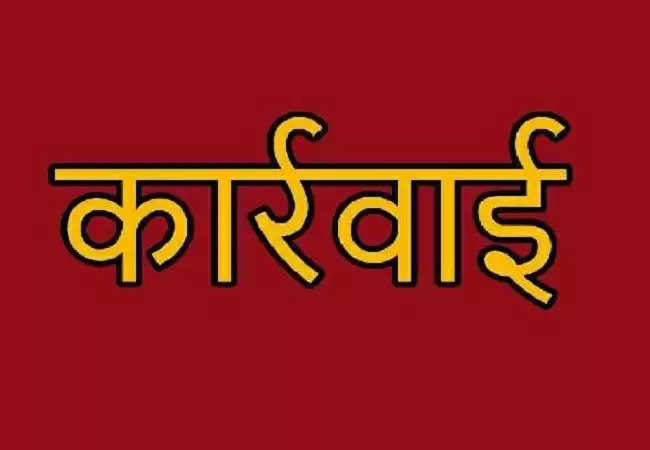 कार्रवाई